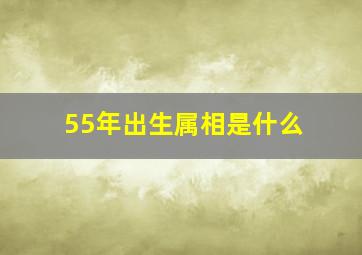 55年出生属相是什么